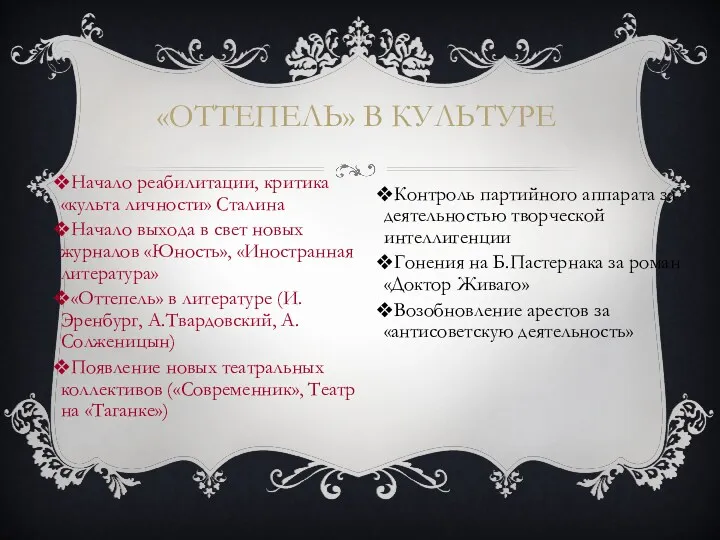 «ОТТЕПЕЛЬ» В КУЛЬТУРЕ

❖Начало реабилитации, критика «культа личности» Сталина

❖Начало выхода в свет новых журналов «Юность», «Иностранная литература»

❖«Оттепель» в литературе (И. Эренбург, А.Твардовский, А. Солженицын)

❖Появление новых театральных коллективов («Современник», Театр на «Таганке»)

❖Контроль партийного аппарата за деятельностью творческой интеллигенции

❖Гонения на Б.Пастернака за роман «Доктор Живаго»

❖Возобновление арестов за «антисоветскую деятельность»